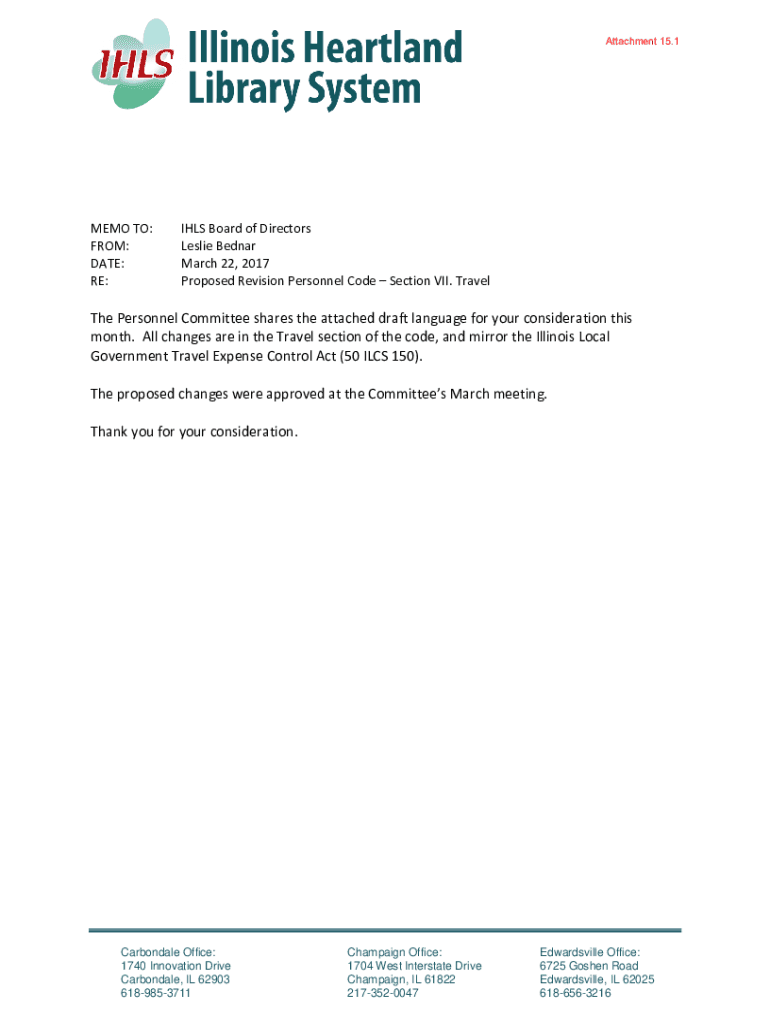 IHLS Illinois Heartland Library System

Attachment 15.1

MEMO TO: IHLS Board of Directors
FROM: Leslie Bednar
DATE: March 22, 2017
RE: Proposed Revision Personnel Code – Section VII. Travel

The Personnel Committee shares the attached draft language for your consideration this month. All changes are in the Travel section of the code, and mirror the Illinois Local Government Travel Expense Control Act (50 ILCS 150).

The proposed changes were approved at the Committee's March meeting.

Thank you for your consideration.

Carbondale Office:
1740 Innovation Drive
Carbondale, IL 62903
618-985-3711

Champaign Office:
1704 West Interstate Drive
Champaign, IL 61822
217-352-0047

Edwardsville Office:
6725 Goshen Road
Edwardsville, IL 62025
618-656-3216